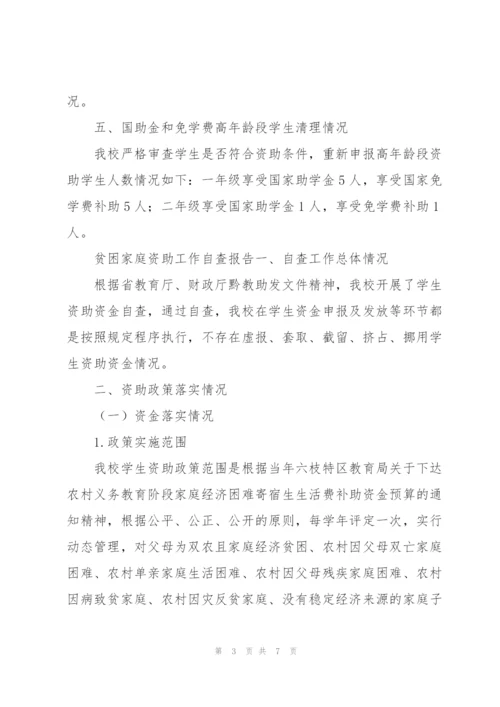 况。

五、国助金和免学费高年龄段学生清理情况

我校严格审查学生是否符合资助条件，重新申报高年龄段资助学生人数情况如下：一年级享受国家助学金5人，享受国家免学费补助5人；二年级享受国家助学金1人，享受免学费补助1人。

贫困家庭资助工作自查报告一、自查工作总体情况

根据省教育厅、财政厅黔教助发文件精神，我校开展了学生资助资金自查，通过自查，我校在学生资金申报及发放等环节都是按照规定程序执行，不存在虚报、套取、截留、挤占、挪用学生资助资金情况。

二、资助政策落实情况

（一）资金落实情况

1.政策实施范围

我校学生资助政策范围是根据当年六枝特区教育局关于下达农村义务教育阶段家庭经济困难寄宿生生活费补助资金预算的通知精神，根据公平、公正、公开的原则，每学年评定一次，实行动态管理，对父母为双农且家庭经济贫困、农村因父母双亡家庭困难、农村单亲家庭生活困难、农村因父母残疾家庭困难、农村因病致贫家庭、农村因灾反贫家庭、没有稳定经济来源的家庭子

第 3 页 共 7 页